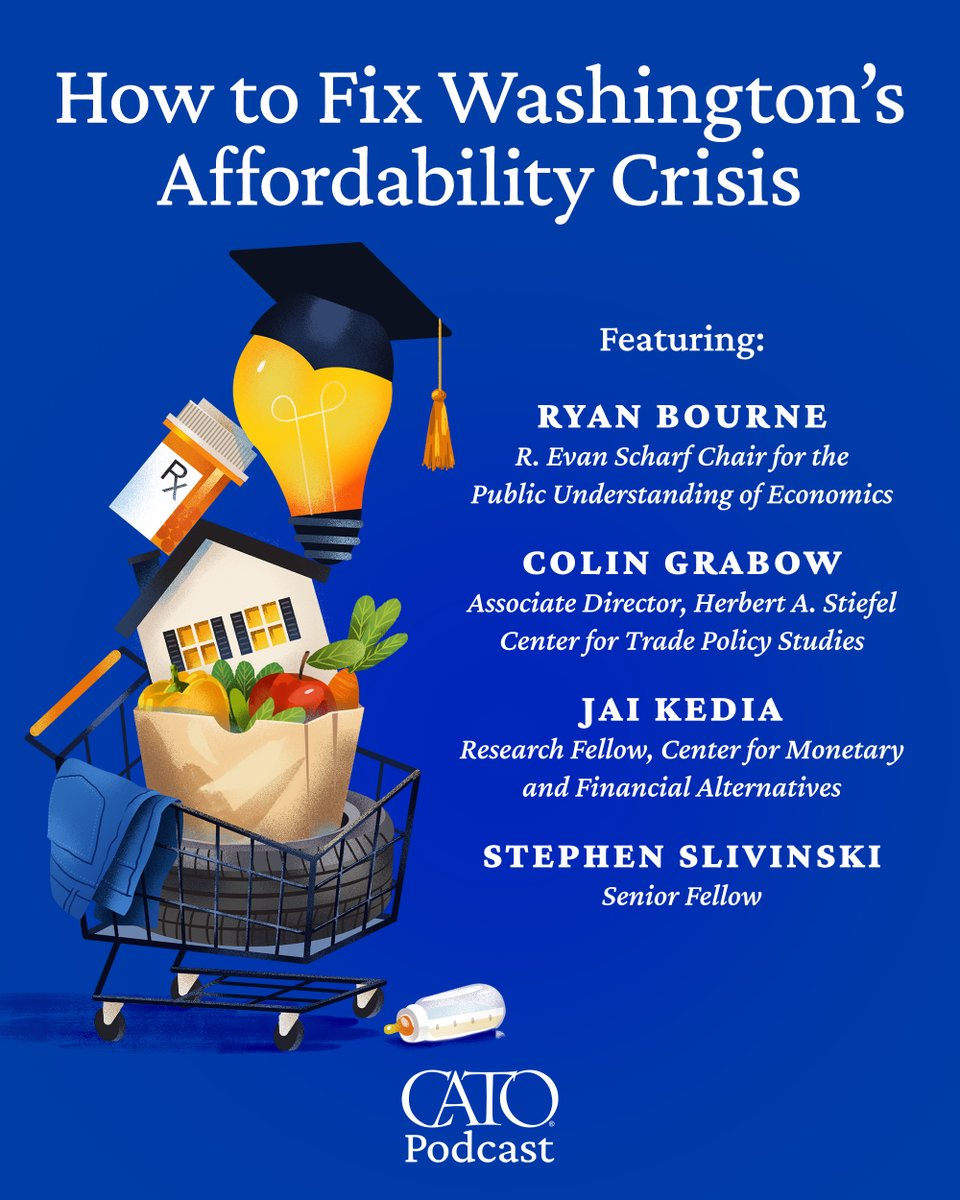 How to Fix Washington's Affordability Crisis

Featuring:

RYAN BOURNE
R. Evan Scharf Chair for the Public Understanding of Economics

COLIN GRABOW
Associate Director, Herbert A. Stiefel Center for Trade Policy Studies

JAI KEDIA
Research Fellow, Center for Monetary and Financial Alternatives

STEPHEN SLIVINSKI
Senior Fellow

Rx

CATO
Podcast